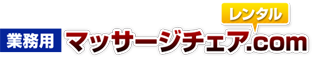 レンタル

業務用 マッサージチェア.com